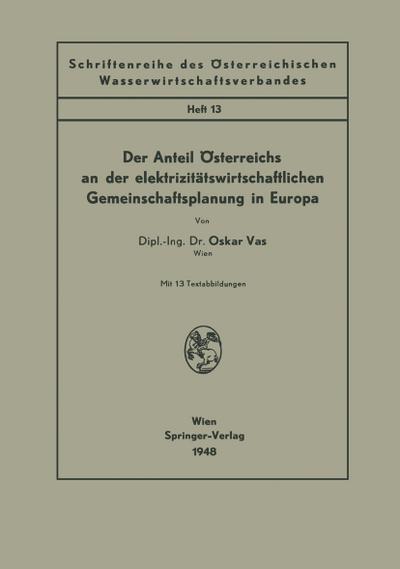 Schriftenreihe des Österreichischen Wasserwirtschaftsverbandes

Heft 13

Der Anteil Österreichs an der elektrizitätswirtschaftlichen Gemeinschaftsplanung in Europa

Von

Dipl.-Ing. Dr. Oskar Vas
Wien

Mit 13 Textabbildungen

Wien
Springer-Verlag
1948